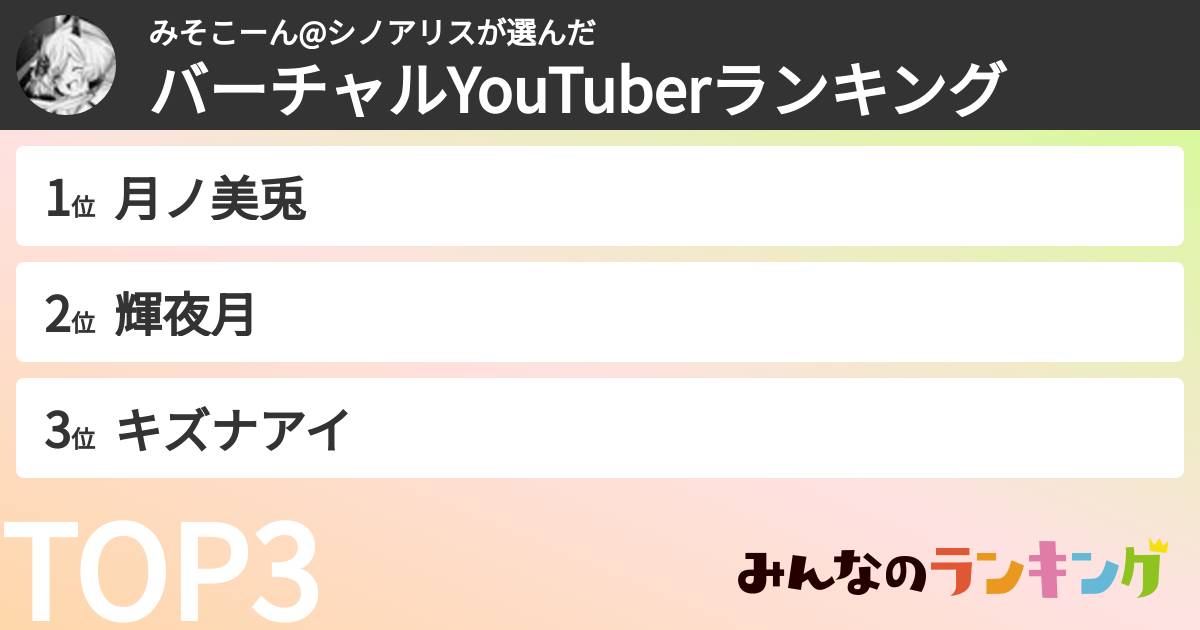 みそこーん@シノアリスが選んだ
バーチャルYouTuberランキング

1位 月ノ美兎

2位 輝夜月

3位 キズナアイ

TOP3

みんなのランキング